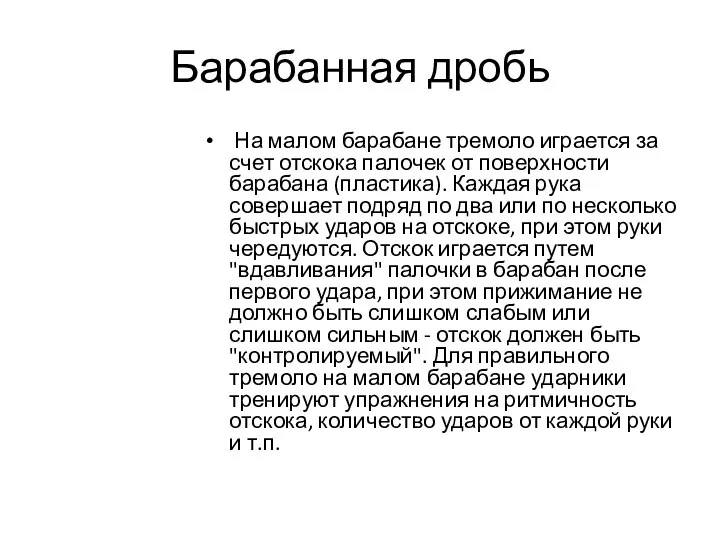 Барабанная дробь

• На малом барабане тремоло играется за счет отскока палочек от поверхности барабана (пластика). Каждая рука совершает подряд по два или по несколько быстрых ударов на отскоке, при этом руки чередуются. Отскок играется путем "вдавливания" палочки в барабан после первого удара, при этом прижимание не должно быть слишком слабым или слишком сильным - отскок должен быть "контролируемый". Для правильного тремоло на малом барабане ударники тренируют упражнения на ритмичность отскока, количество ударов от каждой руки и т.п.